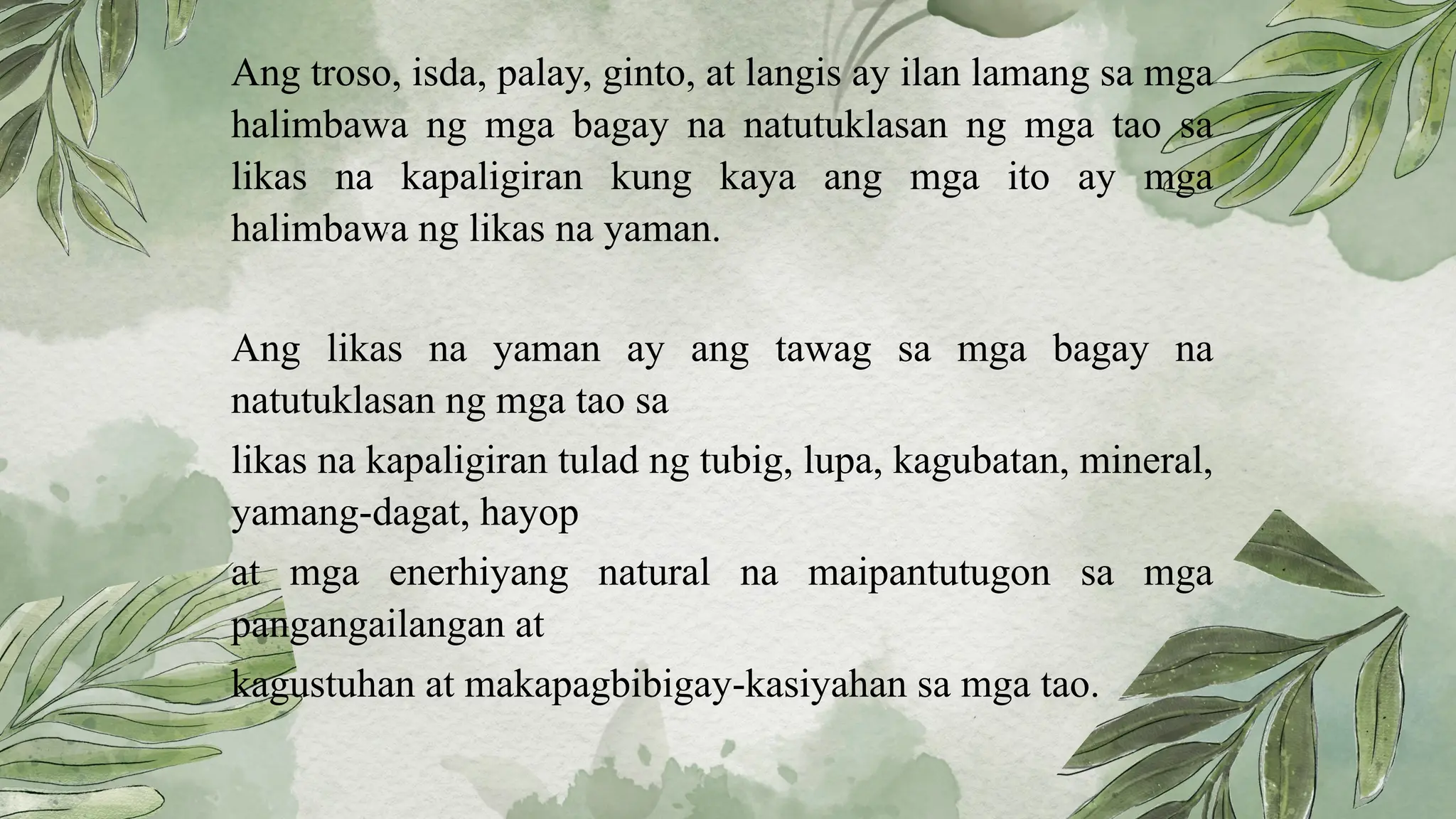 Ang troso, isda, palay, ginto, at langis ay ilan lamang sa mga halimbawa ng mga bagay na natutuklasan ng mga tao sa likas na kapaligiran kung kaya ang mga ito ay mga halimbawa ng likas na yaman.

Ang likas na yaman ay ang tawag sa mga bagay na natutuklasan ng mga tao sa

likas na kapaligiran tulad ng tubig, lupa, kagubatan, mineral, yamang-dagat, hayop

at mga enerhiyang natural na maipantutugon sa mga pangangailangan at

kagustuhan at makapagbibigay-kasiyahan sa mga tao.